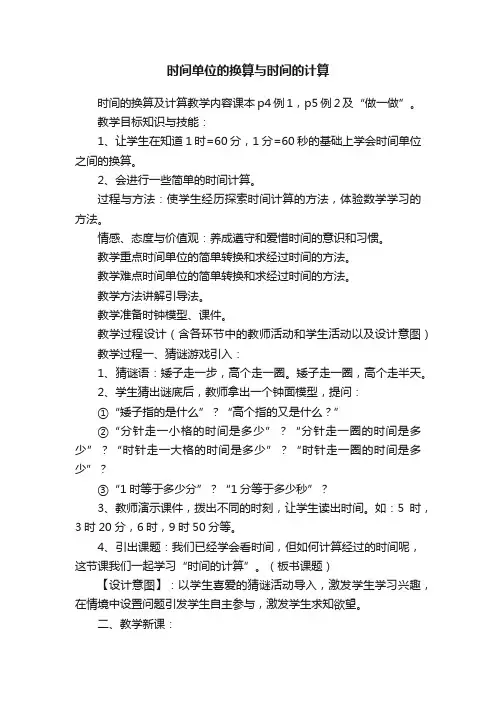 时间单位的换算与时间的计算

时间的换算及计算教学内容课本 p4 例 1，p5 例 2 及“做一做”。

教学目标知识与技能：

1、让学生在知道 1 时=60 分，1 分=60 秒的基础上学会时间单位之间的换算。

2、会进行一些简单的时间计算。

过程与方法：使学生经历探索时间计算的方法，体验数学学习的方法。

情感、态度与价值观：养成遵守和爱惜时间的意识和习惯。

教学重点时间单位的简单转换和求经过时间的方法。

教学难点时间单位的简单转换和求经过时间的方法。

教学方法讲解引导法。

教学准备时钟模型、课件。

教学过程设计（含各环节中的教师活动和学生活动以及设计意图）

教学过程一、猜谜游戏引入：

1、猜谜语：矮子走一步，高个走一圈。矮子走一圈，高个走半天。

2、学生猜出谜底后，教师拿出一个钟面模型，提问：

①“矮子指的是什么”？“高个指的又是什么？”

②“分针走一小格的时间是多少”？“分针走一圈的时间是多少”？“时针走一大格的时间是多少”？“时针走一圈的时间是多少”？

③“1 时等于多少分”？“1 分等于多少秒”？

3、教师演示课件，拨出不同的时刻，让学生读出时间。如：5 时，3 时 20 分，6 时，9 时 50 分等。

4、引出课题：我们已经学会看时间，但如何计算经过的时间呢，这节课我们一起学习“时间的计算”。（板书课题）

【设计意图】：以学生喜爱的猜谜活动导入，激发学生学习兴趣，在情境中设置问题引发学生自主参与，激发学生求知欲望。

二、教学新课：